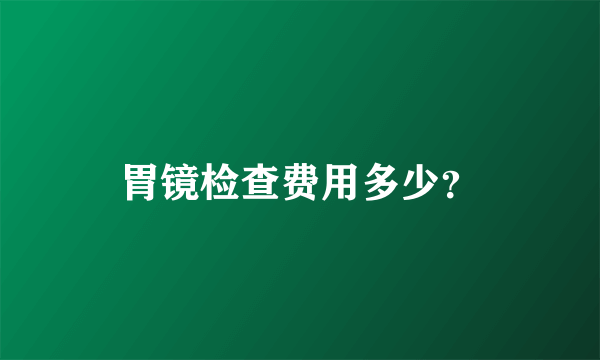 胃镜检查费用多少?